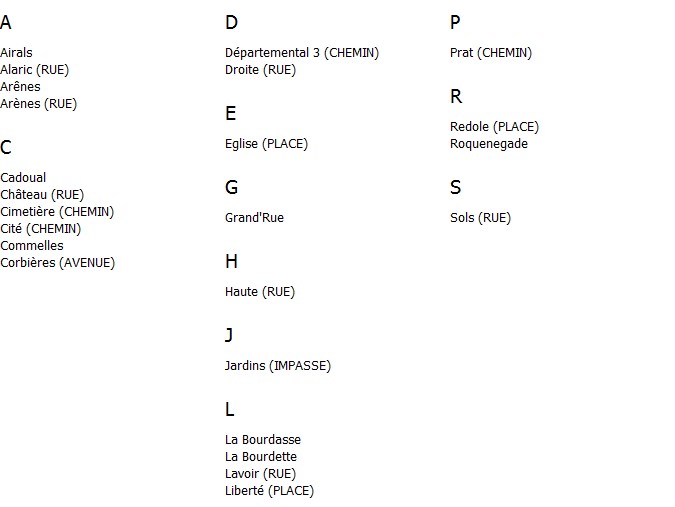 A

Airals
Alaric (RUE)
Arênes
Arènes (RUE)

C

Cadoual
Château (RUE)
Cimetière (CHEMIN)
Cité (CHEMIN)
Commelles
Corbières (AVENUE)

D

Départemental 3 (CHEMIN)
Droite (RUE)

E

Eglise (PLACE)

G

Grand'Rue

H

Haute (RUE)

J

Jardins (IMPASSE)

L

La Bourdasse
La Bourdette
Lavoir (RUE)
Liberté (PLACE)

P

Prat (CHEMIN)

R

Redole (PLACE)
Roquenegade

S

Sols (RUE)